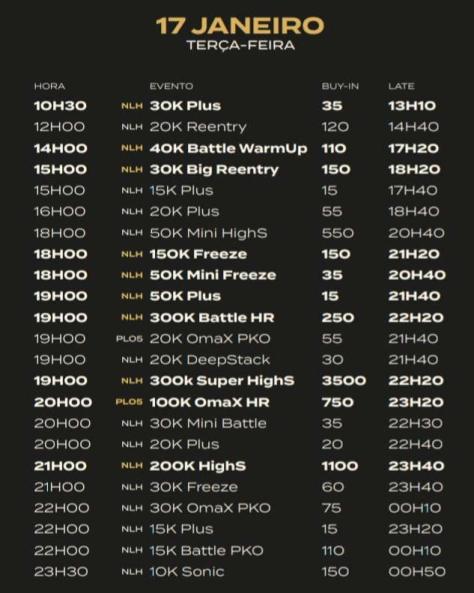 17 JANEIRO
TERÇA-FEIRA

| HORA | | EVENTO | BUY-IN | LATE |
|---|---|---|---|---|
| 10H30 | NLH | 30K Plus | 35 | 13H10 |
| 12H00 | NLH | 20K Reentry | 120 | 14H40 |
| 14H00 | NLH | 40K Battle WarmUp | 110 | 17H20 |
| 15H00 | NLH | 30K Big Reentry | 150 | 18H20 |
| 15H00 | NLH | 15K Plus | 15 | 17H40 |
| 16H00 | NLH | 20K Plus | 55 | 18H40 |
| 18H00 | NLH | 50K Mini HighS | 550 | 20H40 |
| 18H00 | NLH | 150K Freeze | 150 | 21H20 |
| 18H00 | NLH | 50K Mini Freeze | 35 | 20H40 |
| 19H00 | NLH | 50K Plus | 15 | 21H40 |
| 19H00 | NLH | 300K Battle HR | 250 | 22H20 |
| 19H00 | PLO5 | 20K OmaX PKO | 55 | 21H40 |
| 19H00 | NLH | 20K DeepStack | 30 | 21H40 |
| 19H00 | NLH | 300k Super HighS | 3500 | 22H20 |
| 20H00 | PLO5 | 100K OmaX HR | 750 | 23H20 |
| 20H00 | NLH | 30K Mini Battle | 35 | 22H30 |
| 20H00 | NLH | 20K Plus | 20 | 22H40 |
| 21H00 | NLH | 200K HighS | 1100 | 23H40 |
| 21H00 | NLH | 30K Freeze | 60 | 23H40 |
| 22H00 | NLH | 30K OmaX PKO | 75 | 00H10 |
| 22H00 | NLH | 15K Plus | 15 | 23H20 |
| 22H00 | NLH | 15K Battle PKO | 110 | 00H10 |
| 23H30 | NLH | 10K Sonic | 150 | 00H50 |